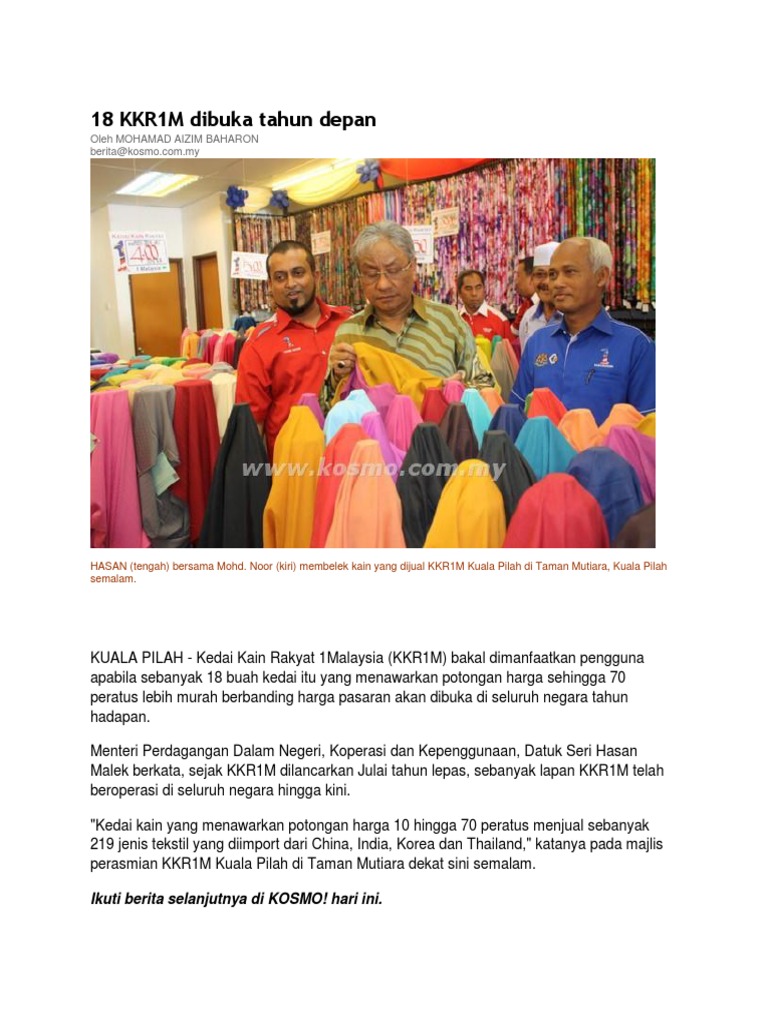 18 KKR1M dibuka tahun depan
Oleh MOHAMAD AIZIM BAHARON
berita@kosmo.com.my

www.kosmo.com.my

HASAN (tengah) bersama Mohd. Noor (kiri) membelek kain yang dijual KKR1M Kuala Pilah di Taman Mutiara, Kuala Pilah semalam.

KUALA PILAH - Kedai Kain Rakyat 1Malaysia (KKR1M) bakal dimanfaatkan pengguna apabila sebanyak 18 buah kedai itu yang menawarkan potongan harga sehingga 70 peratus lebih murah berbanding harga pasaran akan dibuka di seluruh negara tahun hadapan.

Menteri Perdagangan Dalam Negeri, Koperasi dan Kepenggunaan, Datuk Seri Hasan Malek berkata, sejak KKR1M dilancarkan Julai tahun lepas, sebanyak lapan KKR1M telah beroperasi di seluruh negara hingga kini.

"Kedai kain yang menawarkan potongan harga 10 hingga 70 peratus menjual sebanyak 219 jenis tekstil yang diimport dari China, India, Korea dan Thailand," katanya pada majlis perasmian KKR1M Kuala Pilah di Taman Mutiara dekat sini semalam.

Ikuti berita selanjutnya di KOSMO! hari ini.